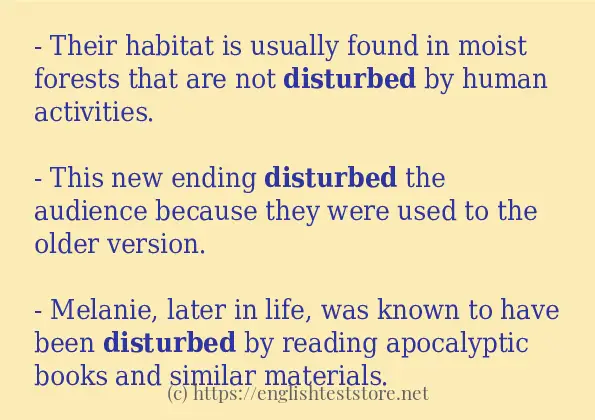 - Their habitat is usually found in moist forests that are not disturbed by human activities.

- This new ending disturbed the audience because they were used to the older version.

- Melanie, later in life, was known to have been disturbed by reading apocalyptic books and similar materials.

(c) https://englishteststore.net